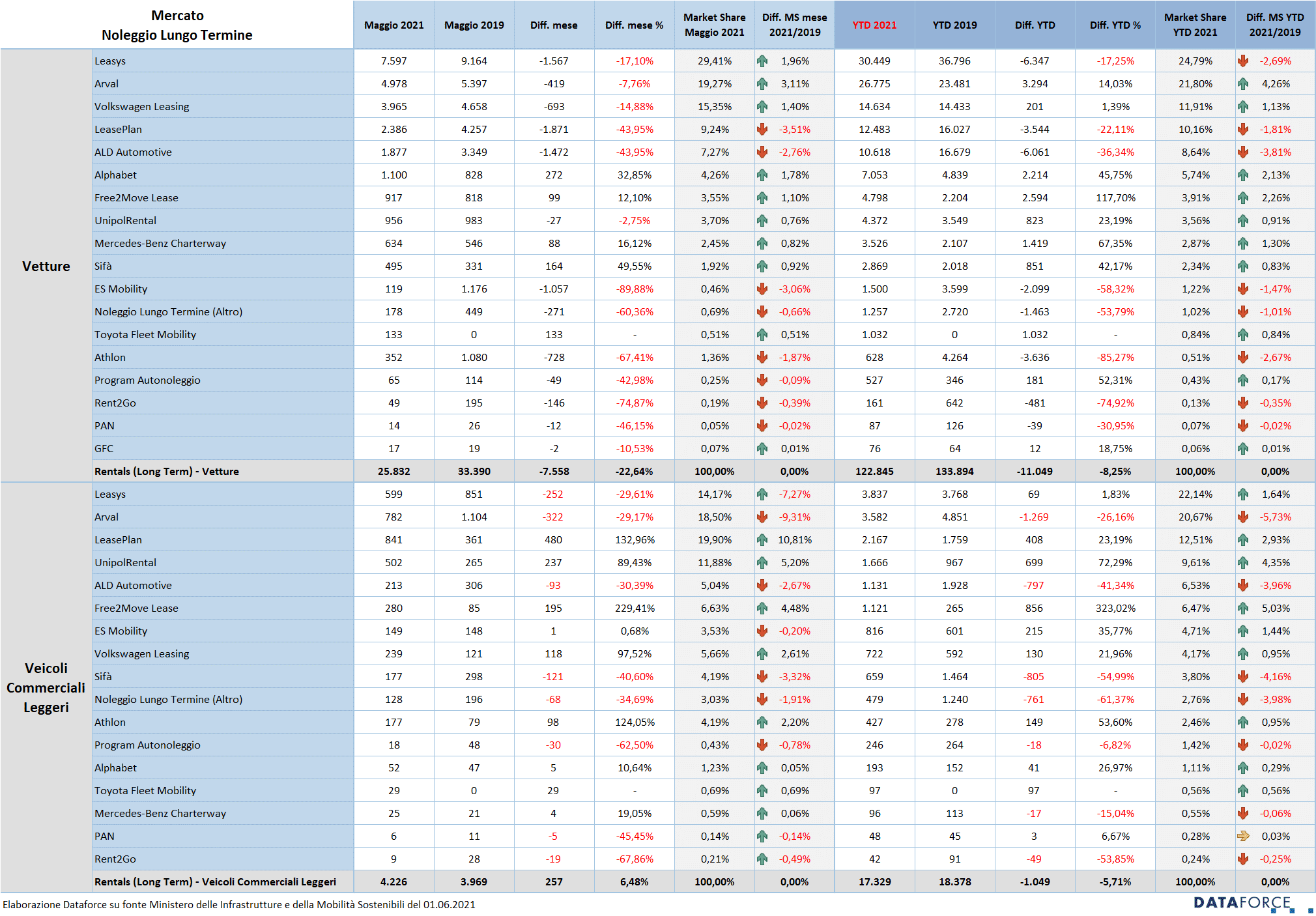 | Mercato Noleggio Lungo Termine | | Maggio 2021 | Maggio 2019 | Diff. mese | Diff. mese % | Market Share Maggio 2021 | Diff. MS mese 2021/2019 | YTD 2021 | YTD 2019 | Diff. YTD | Diff. YTD % | Market Share YTD 2021 | Diff. MS YTD 2021/2019 |
|---|---|---|---|---|---|---|---|---|---|---|---|---|---|
| Vetture | Leasys | 7.597 | 9.164 | -1.567 | -17,10% | 29,41% | 1,96% | 30.449 | 36.796 | -6.347 | -17,25% | 24,79% | -2,69% |
| | Arval | 4.978 | 5.397 | -419 | -7,76% | 19,27% | 3,11% | 26.775 | 23.481 | 3.294 | 14,03% | 21,80% | 4,26% |
| | Volkswagen Leasing | 3.965 | 4.658 | -693 | -14,88% | 15,35% | 1,40% | 14.634 | 14.433 | 201 | 1,39% | 11,91% | 1,13% |
| | LeasePlan | 2.386 | 4.257 | -1.871 | -43,95% | 9,24% | -3,51% | 12.483 | 16.027 | -3.544 | -22,11% | 10,16% | -1,81% |
| | ALD Automotive | 1.877 | 3.349 | -1.472 | -43,95% | 7,27% | -2,76% | 10.618 | 16.679 | -6.061 | -36,34% | 8,64% | -3,81% |
| | Alphabet | 1.100 | 828 | 272 | 32,85% | 4,26% | 1,78% | 7.053 | 4.839 | 2.214 | 45,75% | 5,74% | 2,13% |
| | Free2Move Lease | 917 | 818 | 99 | 12,10% | 3,55% | 1,10% | 4.798 | 2.204 | 2.594 | 117,70% | 3,91% | 2,26% |
| | UnipolRental | 956 | 983 | -27 | -2,75% | 3,70% | 0,76% | 4.372 | 3.549 | 823 | 23,19% | 3,56% | 0,91% |
| | Mercedes-Benz Charterway | 634 | 546 | 88 | 16,12% | 2,45% | 0,82% | 3.526 | 2.107 | 1.419 | 67,35% | 2,87% | 1,30% |
| | Sifà | 495 | 331 | 164 | 49,55% | 1,92% | 0,92% | 2.869 | 2.018 | 851 | 42,17% | 2,34% | 0,83% |
| | ES Mobility | 119 | 1.176 | -1.057 | -89,88% | 0,46% | -3,06% | 1.500 | 3.599 | -2.099 | -58,32% | 1,22% | -1,47% |
| | Noleggio Lungo Termine (Altro) | 178 | 449 | -271 | -60,36% | 0,69% | -0,66% | 1.257 | 2.720 | -1.463 | -53,79% | 1,02% | -1,01% |
| | Toyota Fleet Mobility | 133 | 0 | 133 | - | 0,51% | 0,51% | 1.032 | 0 | 1.032 | - | 0,84% | 0,84% |
| | Athlon | 352 | 1.080 | -728 | -67,41% | 1,36% | -1,87% | 628 | 4.264 | -3.636 | -85,27% | 0,51% | -2,67% |
| | Program Autonoleggio | 65 | 114 | -49 | -42,98% | 0,25% | -0,09% | 527 | 346 | 181 | 52,31% | 0,43% | 0,17% |
| | Rent2Go | 49 | 195 | -146 | -74,87% | 0,19% | -0,39% | 161 | 642 | -481 | -74,92% | 0,13% | -0,35% |
| | PAN | 14 | 26 | -12 | -46,15% | 0,05% | -0,02% | 87 | 126 | -39 | -30,95% | 0,07% | -0,02% |
| | GFC | 17 | 19 | -2 | -10,53% | 0,07% | 0,01% | 76 | 64 | 12 | 18,75% | 0,06% | 0,01% |
| | Rentals (Long Term) - Vetture | 25.832 | 33.390 | -7.558 | -22,64% | 100,00% | 0,00% | 122.845 | 133.894 | -11.049 | -8,25% | 100,00% | 0,00% |
| Veicoli Commerciali Leggeri | Leasys | 599 | 851 | -252 | -29,61% | 14,17% | -7,27% | 3.837 | 3.768 | 69 | 1,83% | 22,14% | 1,64% |
| | Arval | 782 | 1.104 | -322 | -29,17% | 18,50% | -9,31% | 3.582 | 4.851 | -1.269 | -26,16% | 20,67% | -5,73% |
| | LeasePlan | 841 | 361 | 480 | 132,96% | 19,90% | 10,81% | 2.167 | 1.759 | 408 | 23,19% | 12,51% | 2,93% |
| | UnipolRental | 502 | 265 | 237 | 89,43% | 11,88% | 5,20% | 1.666 | 967 | 699 | 72,29% | 9,61% | 4,35% |
| | ALD Automotive | 213 | 306 | -93 | -30,39% | 5,04% | -2,67% | 1.131 | 1.928 | -797 | -41,34% | 6,53% | -3,96% |
| | Free2Move Lease | 280 | 85 | 195 | 229,41% | 6,63% | 4,48% | 1.121 | 265 | 856 | 323,02% | 6,47% | 5,03% |
| | ES Mobility | 149 | 148 | 1 | 0,68% | 3,53% | -0,20% | 816 | 601 | 215 | 35,77% | 4,71% | 1,44% |
| | Volkswagen Leasing | 239 | 121 | 118 | 97,52% | 5,66% | 2,61% | 722 | 592 | 130 | 21,96% | 4,17% | 0,95% |
| | Sifà | 177 | 298 | -121 | -40,60% | 4,19% | -3,32% | 659 | 1.464 | -805 | -54,99% | 3,80% | -4,16% |
| | Noleggio Lungo Termine (Altro) | 128 | 196 | -68 | -34,69% | 3,03% | -1,91% | 479 | 1.240 | -761 | -61,37% | 2,76% | -3,98% |
| | Athlon | 177 | 79 | 98 | 124,05% | 4,19% | 2,20% | 427 | 278 | 149 | 53,60% | 2,46% | 0,95% |
| | Program Autonoleggio | 18 | 48 | -30 | -62,50% | 0,43% | -0,78% | 246 | 264 | -18 | -6,82% | 1,42% | -0,02% |
| | Alphabet | 52 | 47 | 5 | 10,64% | 1,23% | 0,05% | 193 | 152 | 41 | 26,97% | 1,11% | 0,29% |
| | Toyota Fleet Mobility | 29 | 0 | 29 | - | 0,69% | 0,69% | 97 | 0 | 97 | - | 0,56% | 0,56% |
| | Mercedes-Benz Charterway | 25 | 21 | 4 | 19,05% | 0,59% | 0,06% | 96 | 113 | -17 | -15,04% | 0,55% | -0,06% |
| | PAN | 6 | 11 | -5 | -45,45% | 0,14% | -0,14% | 48 | 45 | 3 | 6,67% | 0,28% | 0,03% |
| | Rent2Go | 9 | 28 | -19 | -67,86% | 0,21% | -0,49% | 42 | 91 | -49 | -53,85% | 0,24% | -0,25% |
| | Rentals (Long Term) - Veicoli Commerciali Leggeri | 4.226 | 3.969 | 257 | 6,48% | 100,00% | 0,00% | 17.329 | 18.378 | -1.049 | -5,71% | 100,00% | 0,00% |

Elaborazione Dataforce su fonte Ministero delle Infrastrutture e della Mobilità Sostenibili del 01.06.2021

DATAFORCE